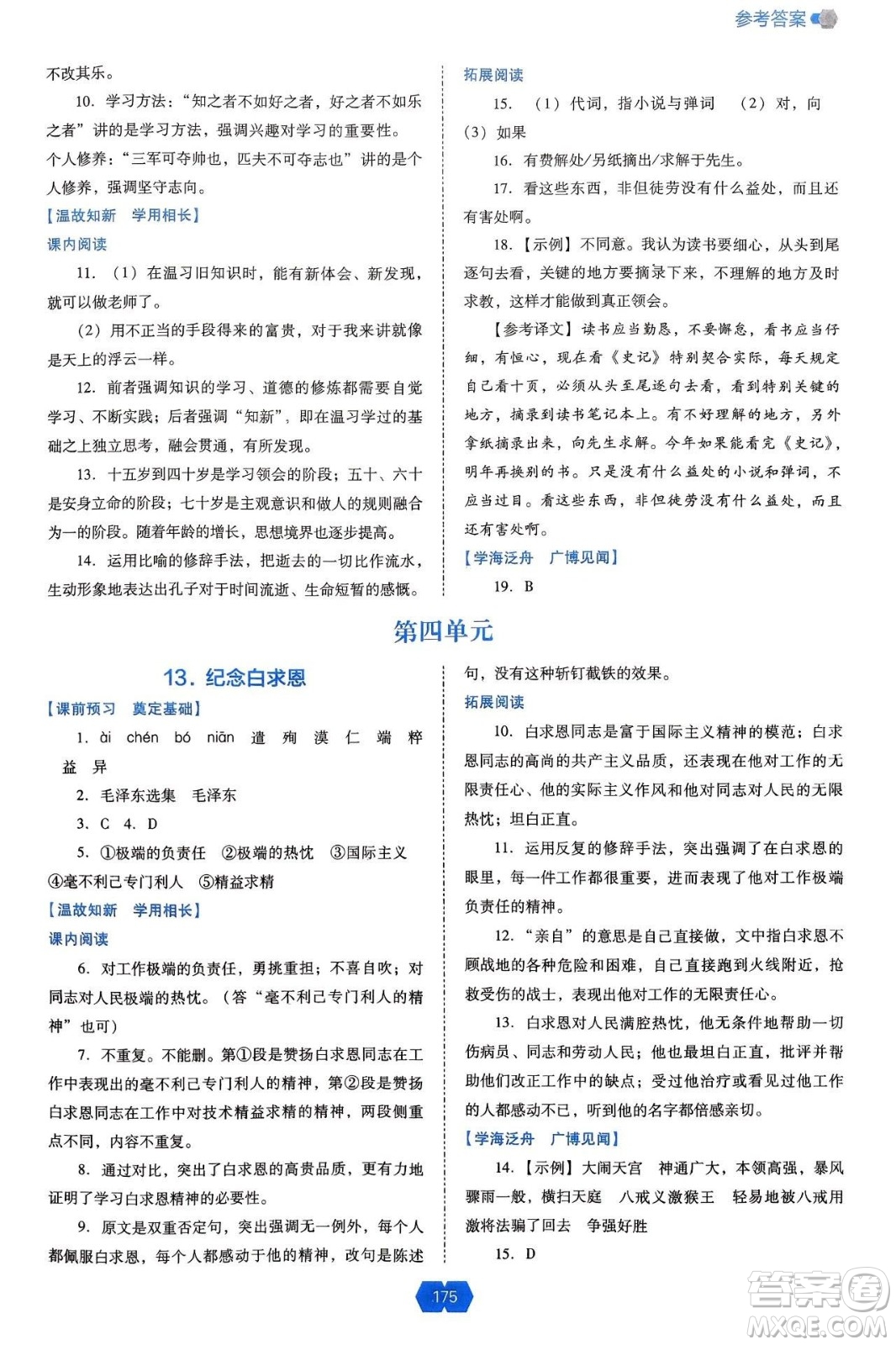 参考答案

不改其乐。

10. 学习方法："知之者不如好之者，好之者不如乐之者"讲的是学习方法，强调兴趣对学习的重要性。

个人修养："三军可夺帅也，匹夫不可夺志也"讲的是个人修养，强调坚守志向。

【温故知新　学用相长】

课内阅读

11. （1）在温习旧知识时，能有新体会、新发现，就可以做老师了。

（2）用不正当的手段得来的富贵，对于我来讲就像是天上的浮云一样。

12. 前者强调知识的学习、道德的修炼都需要自觉学习、不断实践；后者强调"知新"，即在温习学过的基础之上独立思考，融会贯通，有所发现。

13. 十五岁到四十岁是学习领会的阶段；五十、六十是安身立命的阶段；七十岁是主观意识和做人的规则融合为一的阶段。随着年龄的增长，思想境界也逐步提高。

14. 运用比喻的修辞手法，把逝去的一切比作流水，生动形象地表达出孔子对于时间流逝、生命短暂的感慨。

拓展阅读

15. （1）代词，指小说与弹词　（2）对，向　（3）如果

16. 有费解处/另纸摘出/求解于先生。

17. 看这些东西，非但徒劳没有什么益处，而且还有害处啊。

18. 【示例】不同意。我认为读书要细心，从头到尾逐句去看，关键的地方要摘录下来，不理解的地方及时求教，这样才能做到真正领会。

【参考译文】读书应当勤恳，不要懈怠，看书应当仔细，有恒心，现在看《史记》特别契合实际，每天规定自己看十页，必须从头至尾逐句去看，看到特别关键的地方，摘录到读书笔记本上。有不好理解的地方，另外拿纸摘录出来，向先生求解。今年如果能看完《史记》，明年再换别的书。只是没有什么益处的小说和弹词，不应当过目。看这些东西，非但徒劳没有什么益处，而且还有害处啊。

【学海泛舟　广博见闻】

19. B

第四单元

13. 纪念白求恩

【课前预习　奠定基础】

1. ài　chén　bó　niān　遣　殉　漠　仁　端　粹　益　异

2. 毛泽东选集　毛泽东

3. C　4. D

5. ①极端的负责任　②极端的热忱　③国际主义　④毫不利己专门利人　⑤精益求精

【温故知新　学用相长】

课内阅读

6. 对工作极端的负责任，勇挑重担；不喜自吹；对同志对人民极端的热忱。（答"毫不利己专门利人的精神"也可）

7. 不重复。不能删。第①段是赞扬白求恩同志在工作中表现出的毫不利己专门利人的精神，第②段是赞扬白求恩同志在工作中对技术精益求精的精神，两段侧重点不同，内容不重复。

8. 通过对比，突出了白求恩的高贵品质，更有力地证明了学习白求恩精神的必要性。

9. 原文是双重否定句，突出强调无一例外，每个人都佩服白求恩，每个人都感动于他的精神，改句是陈述句，没有这种斩钉截铁的效果。

拓展阅读

10. 白求恩同志是富于国际主义精神的模范；白求恩同志的高尚的共产主义品质，还表现在他对工作的无限责任心、他的实际主义作风和他对同志对人民的无限热忱；坦白正直。

11. 运用反复的修辞手法，突出强调了在白求恩的眼里，每一件工作都很重要，进而表现了他对工作极端负责任的精神。

12. "亲自"的意思是自己直接做，文中指白求恩不顾战地的各种危险和困难，自己直接跑到火线附近，抢救受伤的战士，表现出他对工作的无限责任心。

13. 白求恩对人民满腔热忱，他无条件地帮助一切伤病员、同志和劳动人民；他也最坦白正直，批评并帮助他们改正工作中的缺点；受过他治疗或看见过他工作的人都感动不已，听到他的名字都倍感亲切。

【学海泛舟　广博见闻】

14. 【示例】大闹天宫　神通广大，本领高强，暴风骤雨一般，横扫天庭　八戒义激猴王　轻易地被八戒用激将法骗了回去　争强好胜

15. D

175

答案圈
MXQE.COM